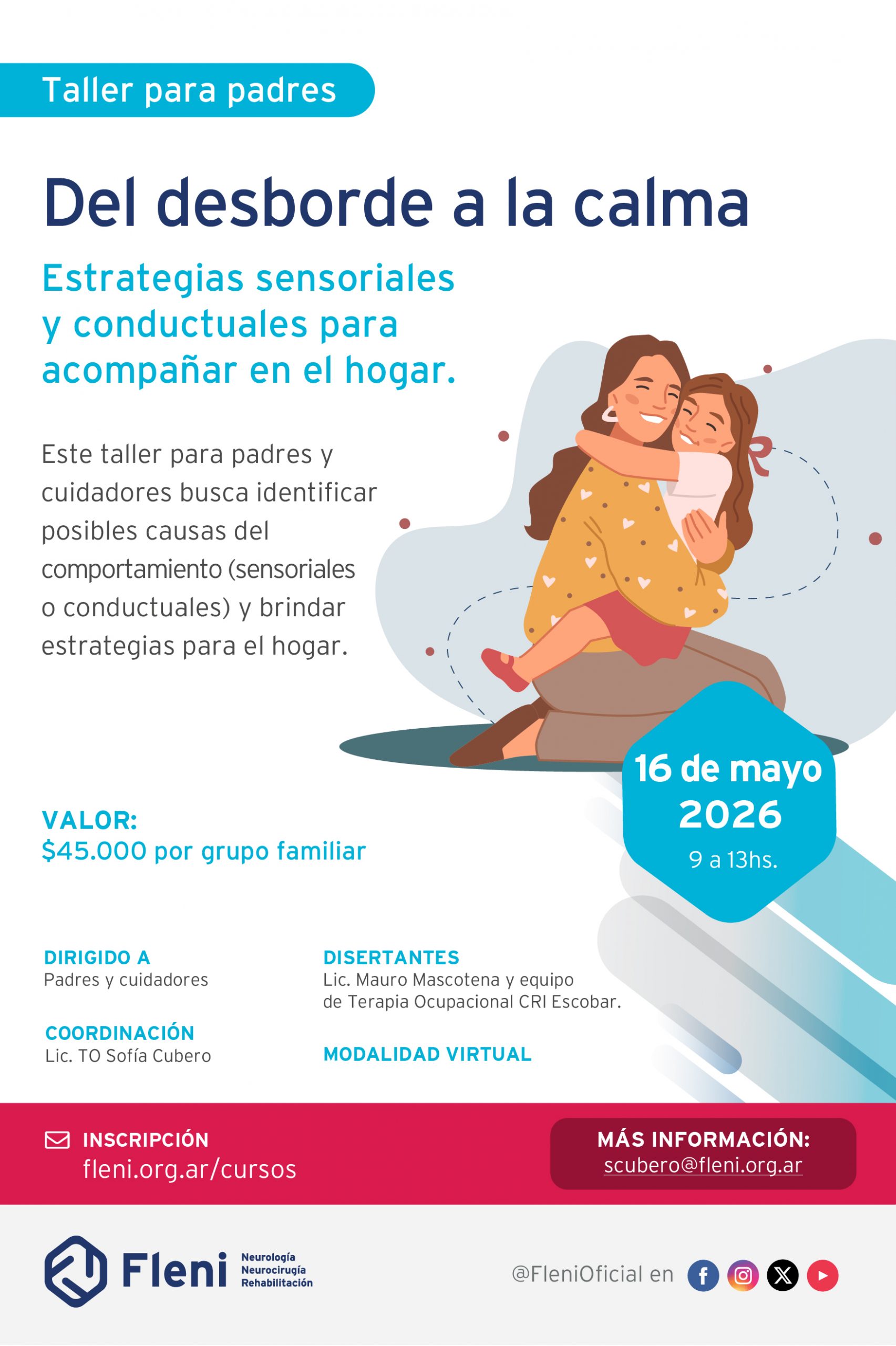 Taller para padres

Del desborde a la calma

Estrategias sensoriales y conductuales para acompañar en el hogar.

Este taller para padres y cuidadores busca identificar posibles causas del comportamiento (sensoriales o conductuales) y brindar estrategias para el hogar.

16 de mayo
2026
9 a 13hs.

VALOR:
$45.000 por grupo familiar

DIRIGIDO A
Padres y cuidadores

COORDINACIÓN
Lic. TO Sofía Cubero

DISERTANTES
Lic. Mauro Mascotena y equipo de Terapia Ocupacional CRI Escobar.

MODALIDAD VIRTUAL

INSCRIPCIÓN
fleni.org.ar/cursos

MÁS INFORMACIÓN:
scubero@fleni.org.ar

Fleni
Neurología
Neurocirugía
Rehabilitación

@FleniOficial en